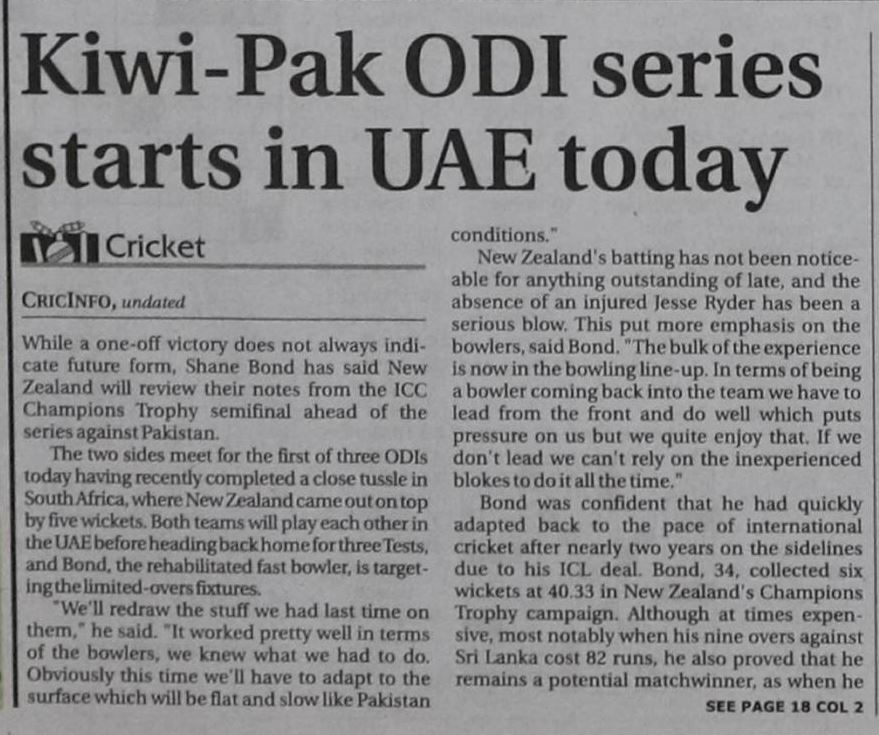 Kiwi-Pak ODI series starts in UAE today

Cricket

CRICINFO, undated

While a one-off victory does not always indicate future form, Shane Bond has said New Zealand will review their notes from the ICC Champions Trophy semifinal ahead of the series against Pakistan.

The two sides meet for the first of three ODIs today having recently completed a close tussle in South Africa, where New Zealand came out on top by five wickets. Both teams will play each other in the UAE before heading back home for three Tests, and Bond, the rehabilitated fast bowler, is targeting the limited-overs fixtures.

"We'll redraw the stuff we had last time on them," he said. "It worked pretty well in terms of the bowlers, we knew what we had to do. Obviously this time we'll have to adapt to the surface which will be flat and slow like Pakistan conditions."

New Zealand's batting has not been noticeable for anything outstanding of late, and the absence of an injured Jesse Ryder has been a serious blow. This put more emphasis on the bowlers, said Bond. "The bulk of the experience is now in the bowling line-up. In terms of being a bowler coming back into the team we have to lead from the front and do well which puts pressure on us but we quite enjoy that. If we don't lead we can't rely on the inexperienced blokes to do it all the time."

Bond was confident that he had quickly adapted back to the pace of international cricket after nearly two years on the sidelines due to his ICL deal. Bond, 34, collected six wickets at 40.33 in New Zealand's Champions Trophy campaign. Although at times expensive, most notably when his nine overs against Sri Lanka cost 82 runs, he also proved that he remains a potential matchwinner, as when he

SEE PAGE 18 COL 2